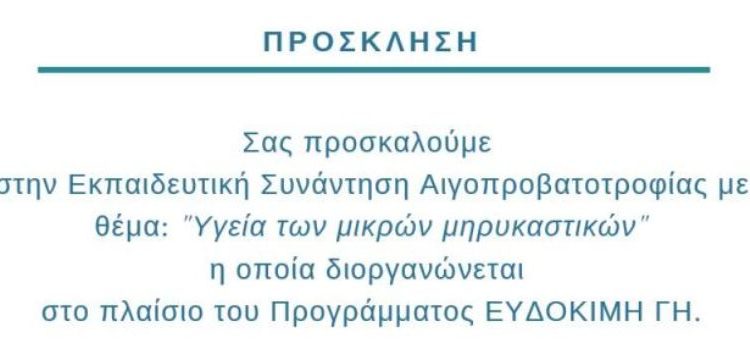 ΠΡΟΣΚΛΗΣΗ

Σας προσκαλούμε
στην Εκπαιδευτική Συνάντηση Αιγοπροβατοτροφίας με
θέμα: "Υγεία των μικρών μηρυκαστικών"
η οποία διοργανώνεται
στο πλαίσιο του Προγράμματος ΕΥΔΟΚΙΜΗ ΓΗ.